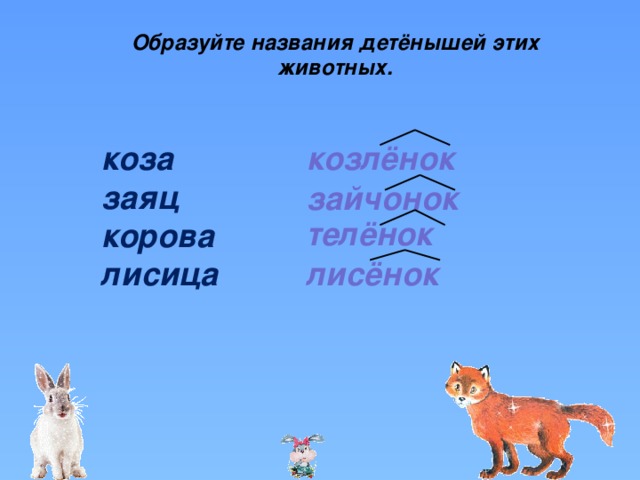 Образуйте названия детёнышей этих животных.

коза
заяц
корова
лисица

козлёнок
зайчонок
телёнок
лисёнок